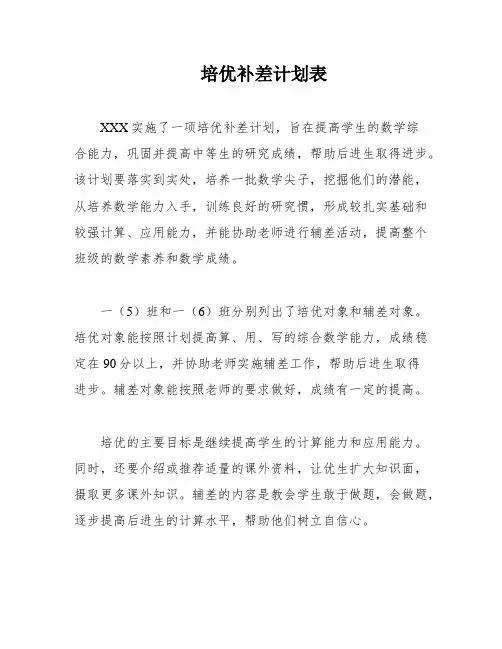 培优补差计划表

XXX实施了一项培优补差计划，旨在提高学生的数学综合能力，巩固并提高中等生的研究成绩，帮助后进生取得进步。该计划要落实到实处，培养一批数学尖子，挖掘他们的潜能，从培养数学能力入手，训练良好的研究惯，形成较扎实基础和较强计算、应用能力，并能协助老师进行辅差活动，提高整个班级的数学素养和数学成绩。

一（5）班和一（6）班分别列出了培优对象和辅差对象。培优对象能按照计划提高算、用、写的综合数学能力，成绩稳定在90分以上，并协助老师实施辅差工作，帮助后进生取得进步。辅差对象能按照老师的要求做好，成绩有一定的提高。

培优的主要目标是继续提高学生的计算能力和应用能力。同时，还要介绍或推荐适量的课外资料，让优生扩大知识面，摄取更多课外知识。辅差的内容是教会学生敢于做题，会做题，逐步提高后进生的计算水平，帮助他们树立自信心。